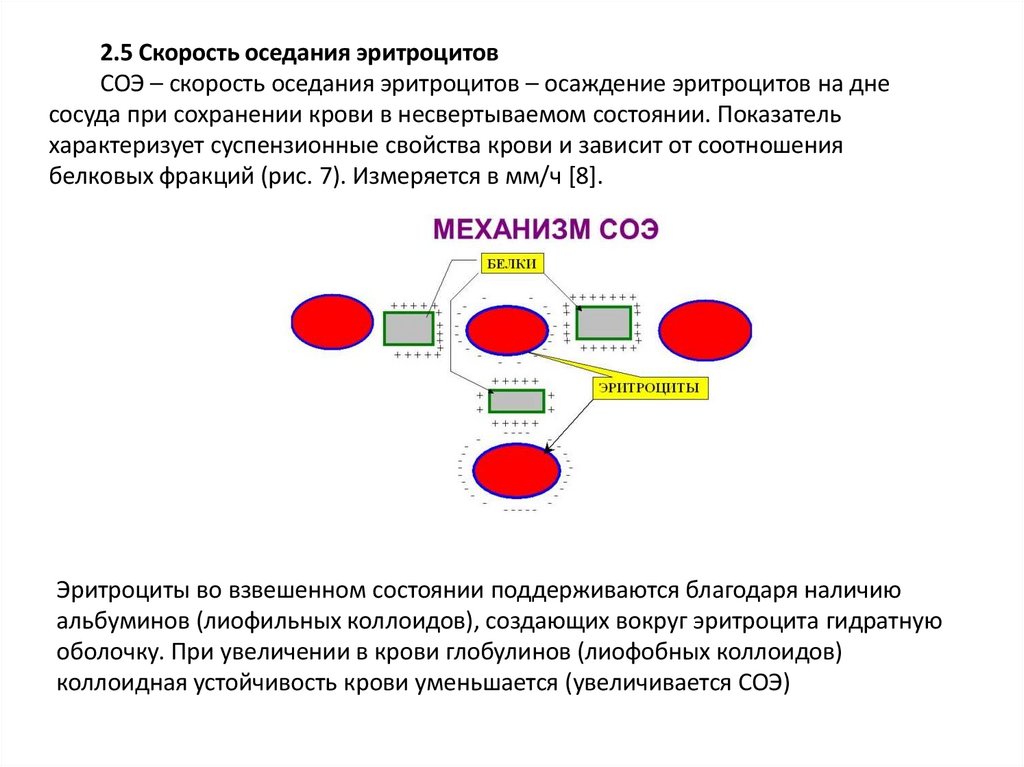 2.5 Скорость оседания эритроцитов

СОЭ – скорость оседания эритроцитов – осаждение эритроцитов на дне сосуда при сохранении крови в несвертываемом состоянии. Показатель характеризует суспензионные свойства крови и зависит от соотношения белковых фракций (рис. 7). Измеряется в мм/ч [8].

МЕХАНИЗМ СОЭ

БЕЛКИ

ЭРИТРОЦИТЫ

Эритроциты во взвешенном состоянии поддерживаются благодаря наличию альбуминов (лиофильных коллоидов), создающих вокруг эритроцита гидратную оболочку. При увеличении в крови глобулинов (лиофобных коллоидов) коллоидная устойчивость крови уменьшается (увеличивается СОЭ)